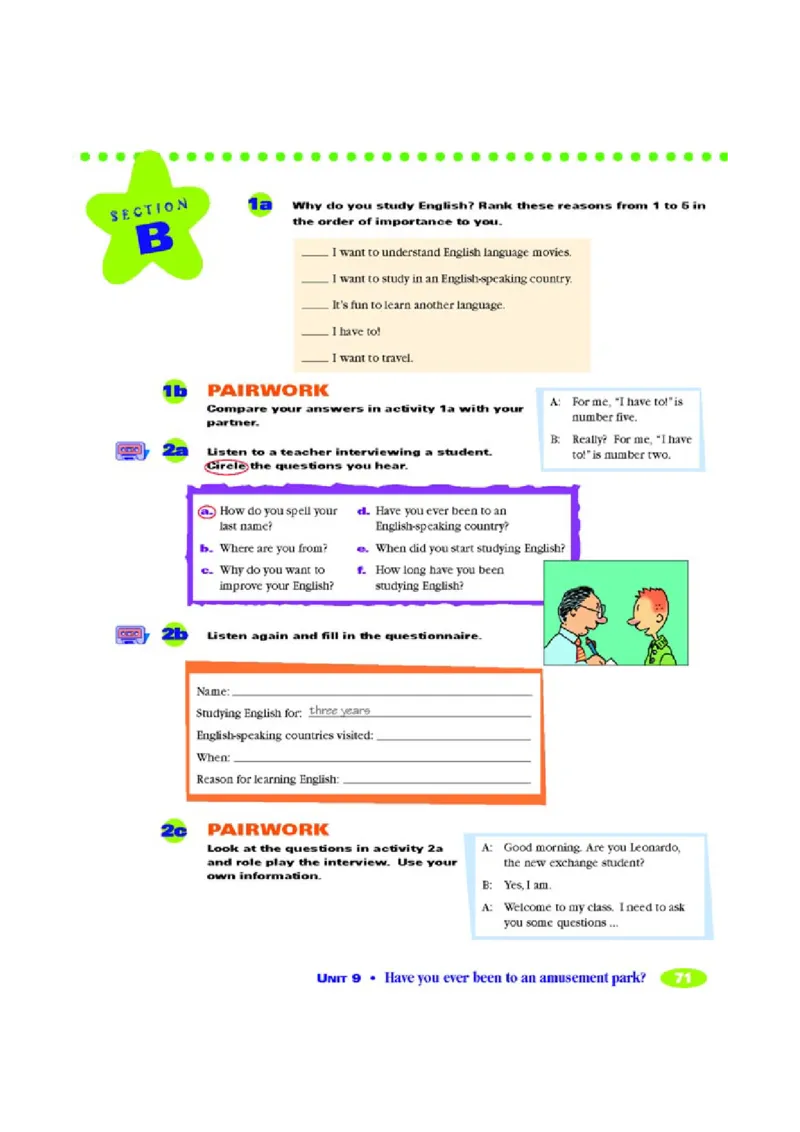 SECTION B

1a Why do you study English? Rank these reasons from 1 to 5 in the order of importance to you.

____ I want to understand English language movies.

____ I want to study in an English-speaking country.

____ It's fun to learn another language.

____ I have to!

____ I want to travel.

1b PAIRWORK

Compare your answers in activity 1a with your partner.

A: For me, "I have to!" is number five.

B: Really? For me, "I have to!" is number two.

2a Listen to a teacher interviewing a student. Circle the questions you hear.

a. How do you spell your last name?

b. Where are you from?

c. Why do you want to improve your English?

d. Have you ever been to an English-speaking country?

e. When did you start studying English?

f. How long have you been studying English?

2b Listen again and fill in the questionnaire.

Name: ____

Studying English for: three years

English-speaking countries visited: ____

When: ____

Reason for learning English: ____

2c PAIRWORK

Look at the questions in activity 2a and role play the interview. Use your own information.

A: Good morning. Are you Leonardo, the new exchange student?

B: Yes, I am.

A: Welcome to my class. I need to ask you some questions ...

UNIT 9 • Have you ever been to an amusement park? 71